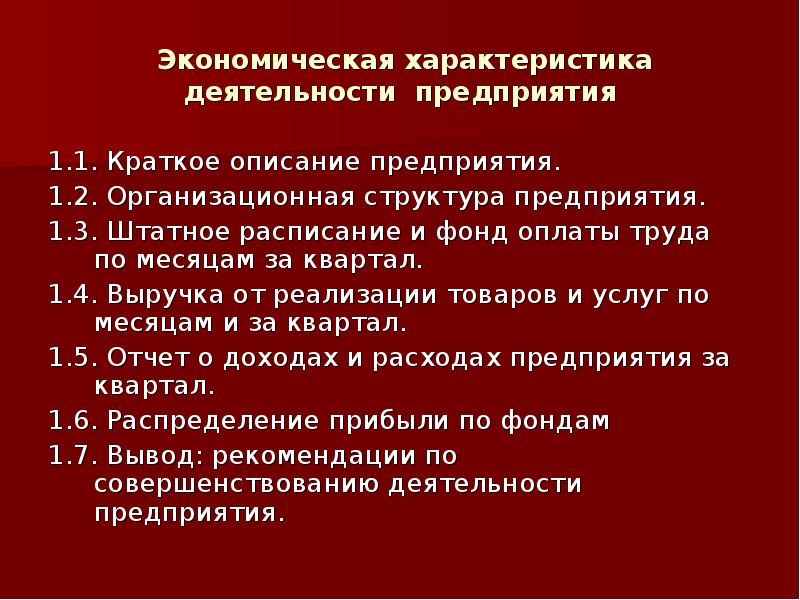 Экономическая характеристика деятельности предприятия

1.1. Краткое описание предприятия.

1.2. Организационная структура предприятия.

1.3. Штатное расписание и фонд оплаты труда по месяцам за квартал.

1.4. Выручка от реализации товаров и услуг по месяцам и за квартал.

1.5. Отчет о доходах и расходах предприятия за квартал.

1.6. Распределение прибыли по фондам

1.7. Вывод: рекомендации по совершенствованию деятельности предприятия.